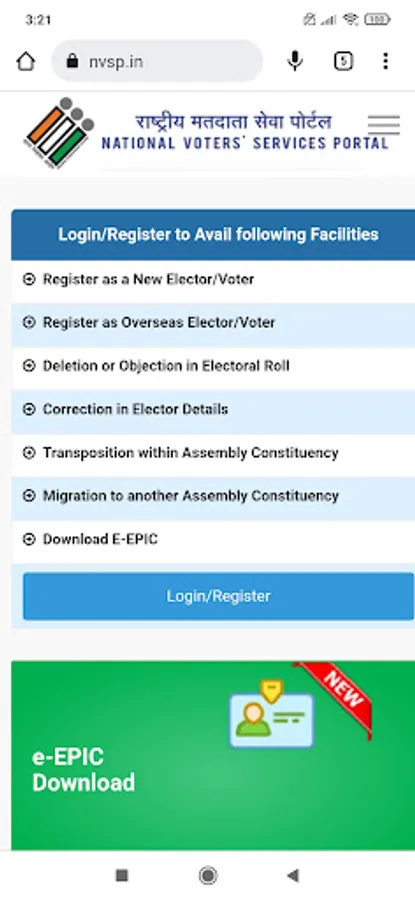 3:21

100

nvsp.in

5

राष्ट्रीय मतदाता सेवा पोर्टल
NATIONAL VOTERS' SERVICES PORTAL

Login/Register to Avail following Facilities

Register as a New Elector/Voter

Register as Overseas Elector/Voter

Deletion or Objection in Electoral Roll

Correction in Elector Details

Transposition within Assembly Constituency

Migration to another Assembly Constituency

Download E-EPIC

Login/Register

NEW

e-EPIC
Download